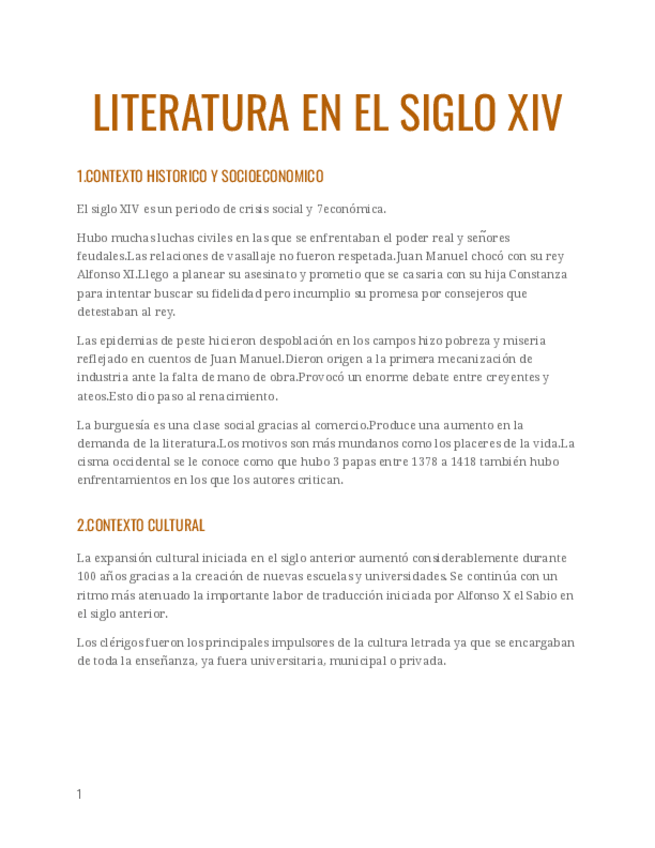 LITERATURA EN EL SIGLO XIV

1.CONTEXTO HISTORICO Y SOCIOECONOMICO

El siglo XIV es un periodo de crisis social y 7económica.

Hubo muchas luchas civiles en las que se enfrentaban el poder real y señores feudales.Las relaciones de vasallaje no fueron respetada.Juan Manuel chocó con su rey Alfonso XI.Llego a planear su asesinato y prometio que se casaria con su hija Constanza para intentar buscar su fidelidad pero incumplio su promesa por consejeros que detestaban al rey.

Las epidemias de peste hicieron despoblación en los campos hizo pobreza y miseria reflejado en cuentos de Juan Manuel.Dieron origen a la primera mecanización de industria ante la falta de mano de obra.Provocó un enorme debate entre creyentes y ateos.Esto dio paso al renacimiento.

La burguesía es una clase social gracias al comercio.Produce una aumento en la demanda de la literatura.Los motivos son más mundanos como los placeres de la vida.La cisma occidental se le conoce como que hubo 3 papas entre 1378 a 1418 también hubo enfrentamientos en los que los autores critican.

2.CONTEXTO CULTURAL

La expansión cultural iniciada en el siglo anterior aumentó considerablemente durante 100 años gracias a la creación de nuevas escuelas y universidades. Se continúa con un ritmo más atenuado la importante labor de traducción iniciada por Alfonso X el Sabio en el siglo anterior.

Los clérigos fueron los principales impulsores de la cultura letrada ya que se encargaban de toda la enseñanza, ya fuera universitaria, municipal o privada.

1